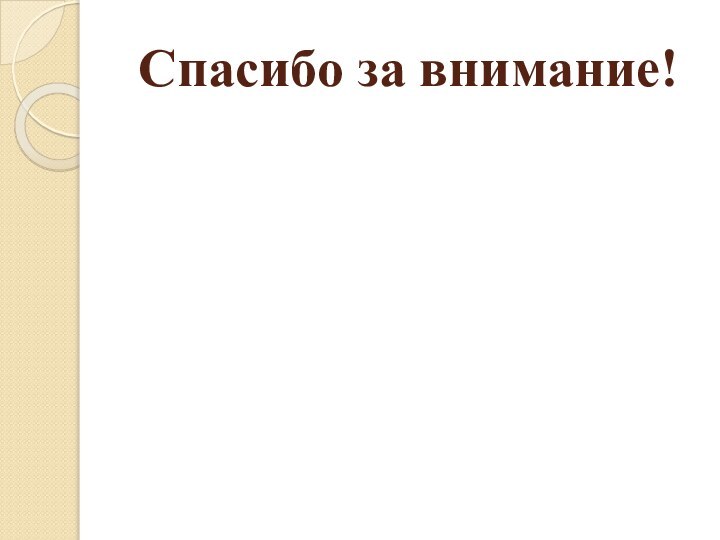 Спасибо за внимание!